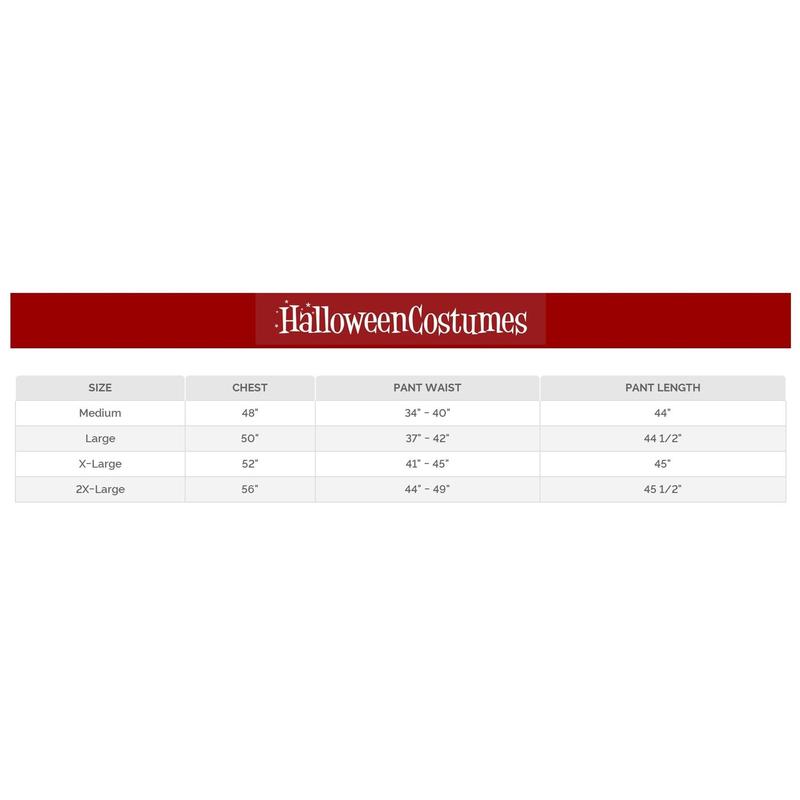 HalloweenCostumes

| SIZE | CHEST | PANT WAIST | PANT LENGTH |
|---|---|---|---|
| Medium | 48" | 34" - 40" | 44" |
| Large | 50" | 37" - 42" | 44 1/2" |
| X-Large | 52" | 41" - 45" | 45" |
| 2X-Large | 56" | 44" - 49" | 45 1/2" |